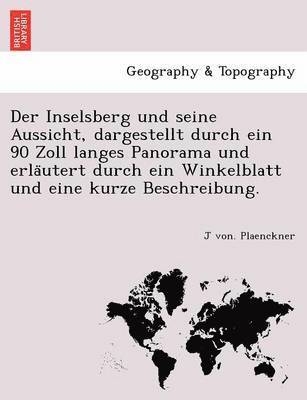 BRITISH LIBRARY

Geography & Topography

Der Inselsberg und seine Aussicht, dargestellt durch ein 90 Zoll langes Panorama und erläutert durch ein Winkelblatt und eine kurze Beschreibung.

J von. Plaenckner